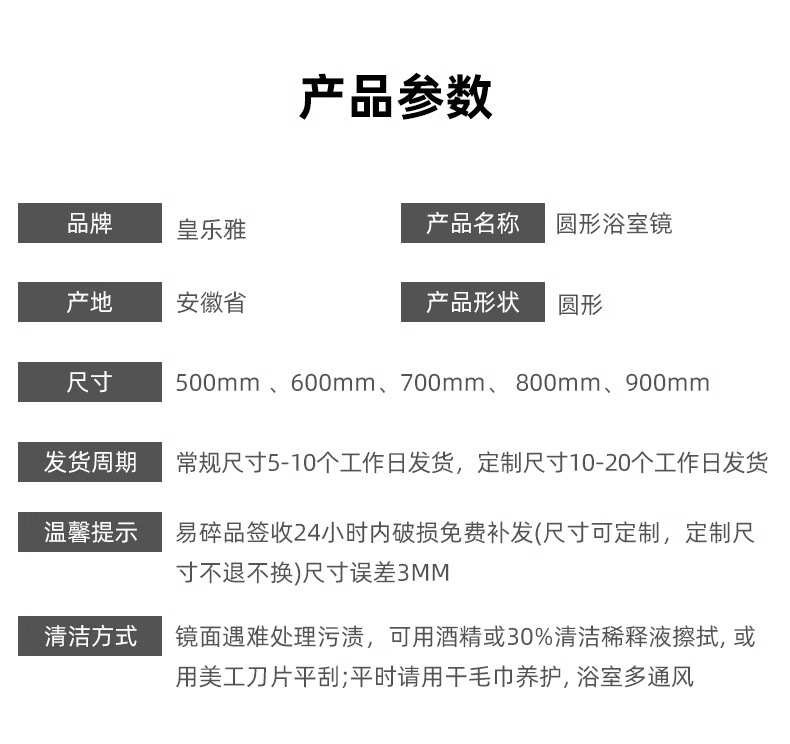 产品参数

品牌 皇乐雅

产品名称 圆形浴室镜

产地 安徽省

产品形状 圆形

尺寸 500mm 、600mm、700mm、 800mm、900mm

发货周期 常规尺寸5-10个工作日发货，定制尺寸10-20个工作日发货

温馨提示 易碎品签收24小时内破损免费补发(尺寸可定制，定制尺寸不退不换)尺寸误差3MM

清洁方式 镜面遇难处理污渍，可用酒精或30%清洁稀释液擦拭, 或用美工刀片平刮;平时请用干毛巾养护, 浴室多通风